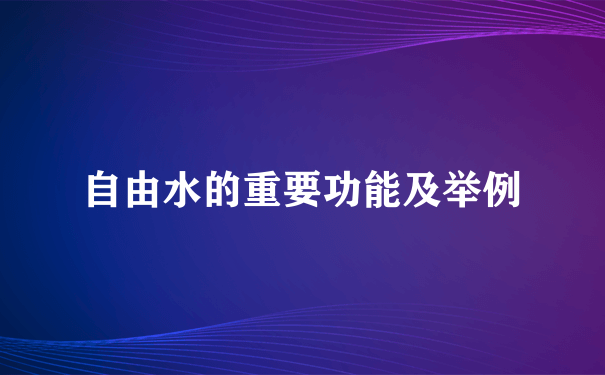 自由水的重要功能及举例